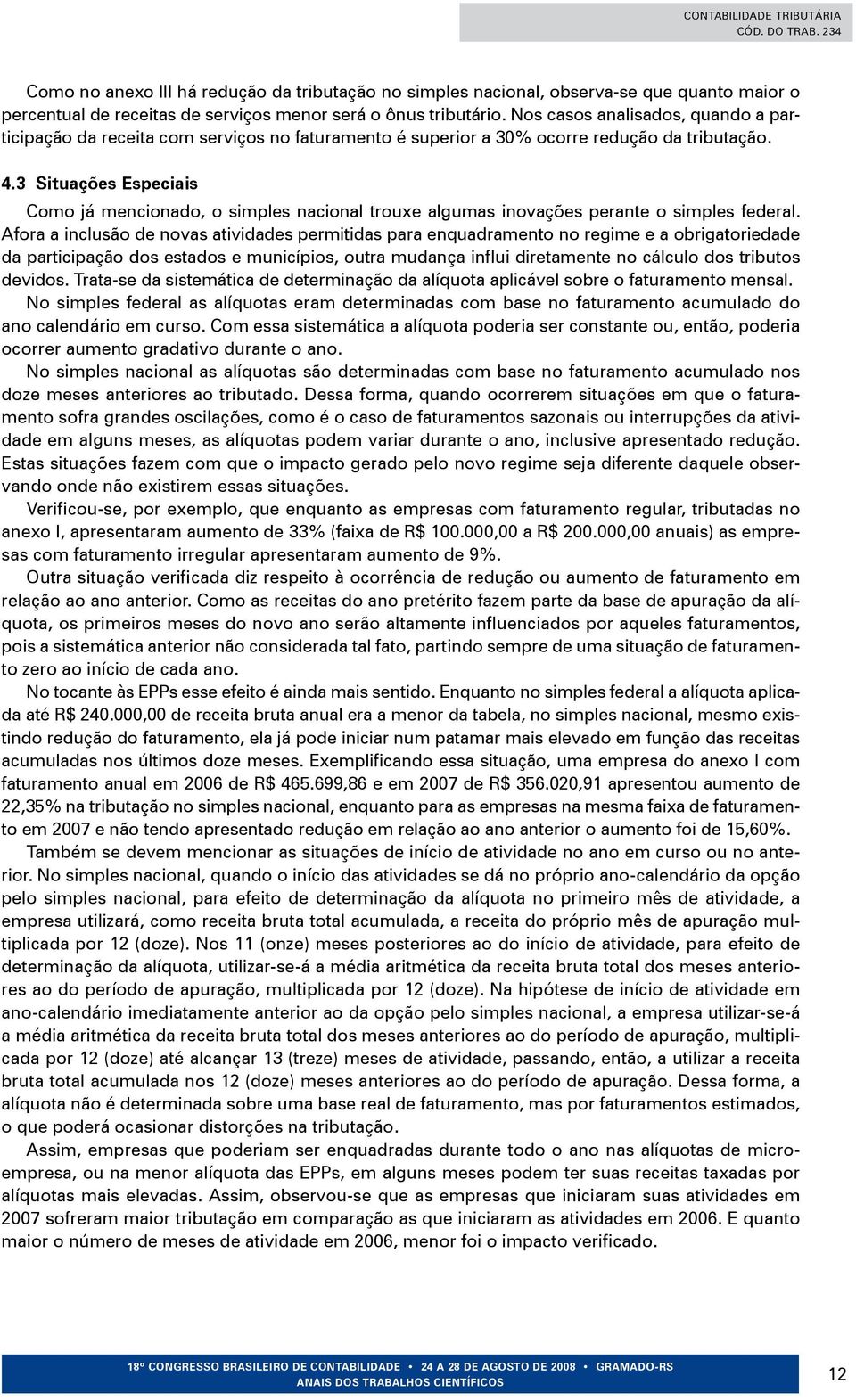 CONTABILIDADE TRIBUTÁRIA
CÓD. DO TRAB. 234

Como no anexo III há redução da tributação no simples nacional, observa-se que quanto maior o percentual de receitas de serviços menor será o ônus tributário. Nos casos analisados, quando a participação da receita com serviços no faturamento é superior a 30% ocorre redução da tributação.

4.3 Situações Especiais

Como já mencionado, o simples nacional trouxe algumas inovações perante o simples federal. Afora a inclusão de novas atividades permitidas para enquadramento no regime e a obrigatoriedade da participação dos estados e municípios, outra mudança influi diretamente no cálculo dos tributos devidos. Trata-se da sistemática de determinação da alíquota aplicável sobre o faturamento mensal.

No simples federal as alíquotas eram determinadas com base no faturamento acumulado do ano calendário em curso. Com essa sistemática a alíquota poderia ser constante ou, então, poderia ocorrer aumento gradativo durante o ano.

No simples nacional as alíquotas são determinadas com base no faturamento acumulado nos doze meses anteriores ao tributado. Dessa forma, quando ocorrerem situações em que o faturamento sofra grandes oscilações, como é o caso de faturamentos sazonais ou interrupções da atividade em alguns meses, as alíquotas podem variar durante o ano, inclusive apresentado redução. Estas situações fazem com que o impacto gerado pelo novo regime seja diferente daquele observando onde não existirem essas situações.

Verificou-se, por exemplo, que enquanto as empresas com faturamento regular, tributadas no anexo I, apresentaram aumento de 33% (faixa de R$ 100.000,00 a R$ 200.000,00 anuais) as empresas com faturamento irregular apresentaram aumento de 9%.

Outra situação verificada diz respeito à ocorrência de redução ou aumento de faturamento em relação ao ano anterior. Como as receitas do ano pretérito fazem parte da base de apuração da alíquota, os primeiros meses do novo ano serão altamente influenciados por aqueles faturamentos, pois a sistemática anterior não considerada tal fato, partindo sempre de uma situação de faturamento zero ao início de cada ano.

No tocante às EPPs esse efeito é ainda mais sentido. Enquanto no simples federal a alíquota aplicada até R$ 240.000,00 de receita bruta anual era a menor da tabela, no simples nacional, mesmo existindo redução do faturamento, ela já pode iniciar num patamar mais elevado em função das receitas acumuladas nos últimos doze meses. Exemplificando essa situação, uma empresa do anexo I com faturamento anual em 2006 de R$ 465.699,86 e em 2007 de R$ 356.020,91 apresentou aumento de 22,35% na tributação no simples nacional, enquanto para as empresas na mesma faixa de faturamento em 2007 e não tendo apresentado redução em relação ao ano anterior o aumento foi de 15,60%.

Também se devem mencionar as situações de início de atividade no ano em curso ou no anterior. No simples nacional, quando o início das atividades se dá no próprio ano-calendário da opção pelo simples nacional, para efeito de determinação da alíquota no primeiro mês de atividade, a empresa utilizará, como receita bruta total acumulada, a receita do próprio mês de apuração multiplicada por 12 (doze). Nos 11 (onze) meses posteriores ao do início de atividade, para efeito de determinação da alíquota, utilizar-se-á a média aritmética da receita bruta total dos meses anteriores ao do período de apuração, multiplicada por 12 (doze). Na hipótese de início de atividade em ano-calendário imediatamente anterior ao da opção pelo simples nacional, a empresa utilizar-se-á a média aritmética da receita bruta total dos meses anteriores ao do período de apuração, multiplicada por 12 (doze) até alcançar 13 (treze) meses de atividade, passando, então, a utilizar a receita bruta total acumulada nos 12 (doze) meses anteriores ao do período de apuração. Dessa forma, a alíquota não é determinada sobre uma base real de faturamento, mas por faturamentos estimados, o que poderá ocasionar distorções na tributação.

Assim, empresas que poderiam ser enquadradas durante todo o ano nas alíquotas de microempresa, ou na menor alíquota das EPPs, em alguns meses podem ter suas receitas taxadas por alíquotas mais elevadas. Assim, observou-se que as empresas que iniciaram suas atividades em 2007 sofreram maior tributação em comparação as que iniciaram as atividades em 2006. E quanto maior o número de meses de atividade em 2006, menor foi o impacto verificado.

18º CONGRESSO BRASILEIRO DE CONTABILIDADE • 24 A 28 DE AGOSTO DE 2008 • GRAMADO-RS
ANAIS DOS TRABALHOS CIENTÍFICOS

12